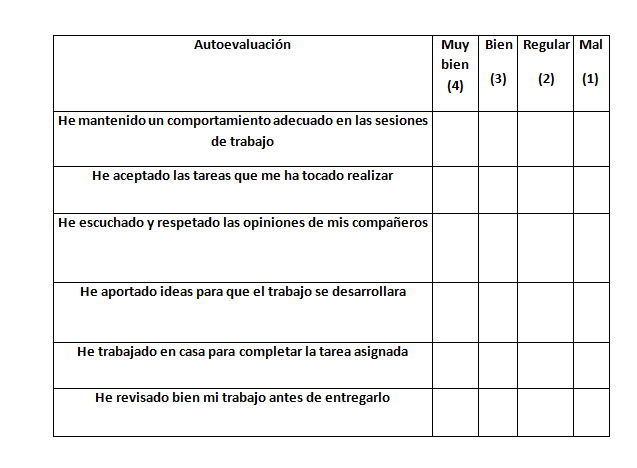 | Autoevaluación | Muy bien (4) | Bien (3) | Regular (2) | Mal (1) |
|---|---|---|---|---|
| He mantenido un comportamiento adecuado en las sesiones de trabajo | | | | |
| He aceptado las tareas que me ha tocado realizar | | | | |
| He escuchado y respetado las opiniones de mis compañeros | | | | |
| He aportado ideas para que el trabajo se desarrollara | | | | |
| He trabajado en casa para completar la tarea asignada | | | | |
| He revisado bien mi trabajo antes de entregarlo | | | | |